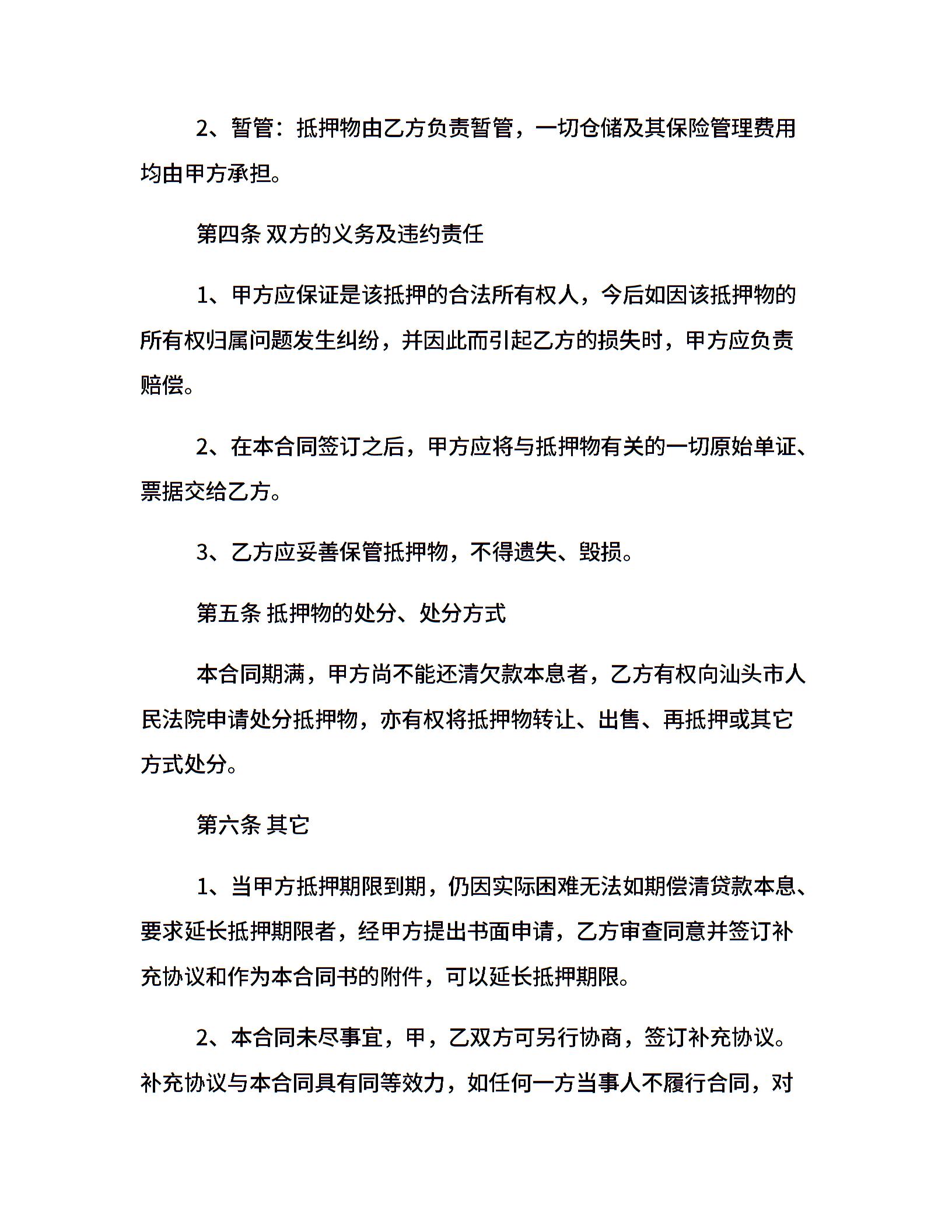 2、暂管：抵押物由乙方负责暂管，一切仓储及其保险管理费用均由甲方承担。

第四条 双方的义务及违约责任

1、甲方应保证是该抵押的合法所有权人，今后如因该抵押物的所有权归属问题发生纠纷，并因此而引起乙方的损失时，甲方应负责赔偿。

2、在本合同签订之后，甲方应将与抵押物有关的一切原始单证、票据交给乙方。

3、乙方应妥善保管抵押物，不得遗失、毁损。

第五条 抵押物的处分、处分方式

本合同期满，甲方尚不能还清欠款本息者，乙方有权向汕头市人民法院申请处分抵押物，亦有权将抵押物转让、出售、再抵押或其它方式处分。

第六条 其它

1、当甲方抵押期限到期，仍因实际困难无法如期偿清贷款本息、要求延长抵押期限者，经甲方提出书面申请，乙方审查同意并签订补充协议和作为本合同书的附件，可以延长抵押期限。

2、本合同未尽事宜，甲，乙双方可另行协商，签订补充协议。补充协议与本合同具有同等效力，如任何一方当事人不履行合同，对